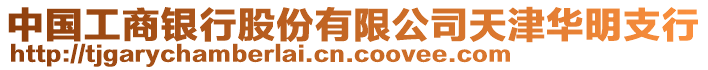 中国工商银行股份有限公司天津华明支行
http://tjgarychamberlai.cn.coovee.com